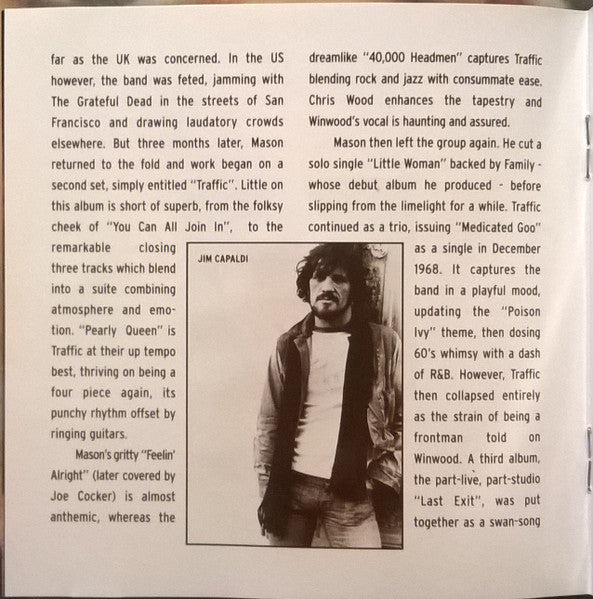 far as the UK was concerned. In the US however, the band was feted, jamming with The Grateful Dead in the streets of San Francisco and drawing laudatory crowds elsewhere. But three months later, Mason returned to the fold and work began on a second set, simply entitled "Traffic". Little on this album is short of superb, from the folksy cheek of "You Can All Join In", to the remarkable closing three tracks which blend into a suite combining atmosphere and emotion. "Pearly Queen" is Traffic at their up tempo best, thriving on being a four piece again, its punchy rhythm offset by ringing guitars.

Mason's gritty "Feelin' Alright" (later covered by Joe Cocker) is almost anthemic, whereas the dreamlike "40,000 Headmen" captures Traffic blending rock and jazz with consummate ease. Chris Wood enhances the tapestry and Winwood's vocal is haunting and assured.

Mason then left the group again. He cut a solo single "Little Woman" backed by Family - whose debut album he produced - before slipping from the limelight for a while. Traffic continued as a trio, issuing "Medicated Goo" as a single in December 1968. It captures the band in a playful mood, updating the "Poison Ivy" theme, then dosing 60's whimsy with a dash of R&B. However, Traffic then collapsed entirely as the strain of being a frontman told on Winwood. A third album, the part-live, part-studio "Last Exit", was put together as a swan-song

JIM CAPALDI